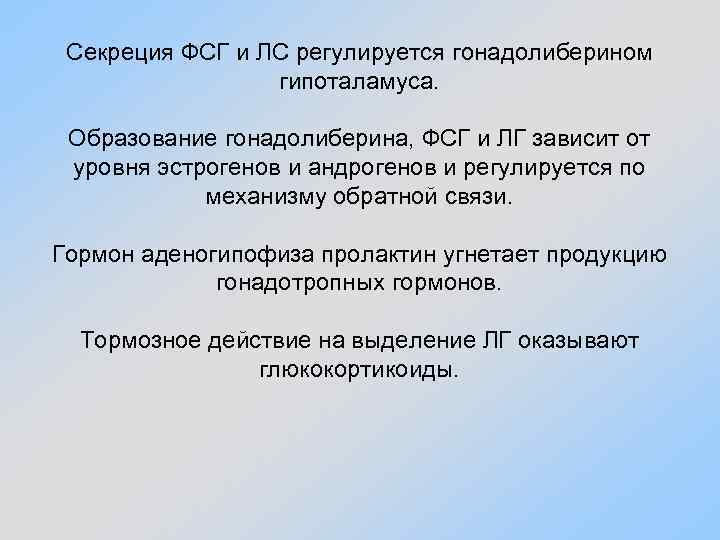 Секреция ФСГ и ЛС регулируется гонадолиберином гипоталамуса.

Образование гонадолиберина, ФСГ и ЛГ зависит от уровня эстрогенов и андрогенов и регулируется по механизму обратной связи.

Гормон аденогипофиза пролактин угнетает продукцию гонадотропных гормонов.

Тормозное действие на выделение ЛГ оказывают глюкокортикоиды.